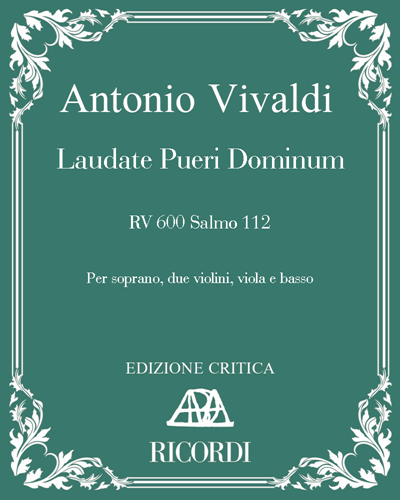 Antonio Vivaldi

Laudate Pueri Dominum

RV 600 Salmo 112

Per soprano, due violini, viola e basso

EDIZIONE CRITICA

RICORDI